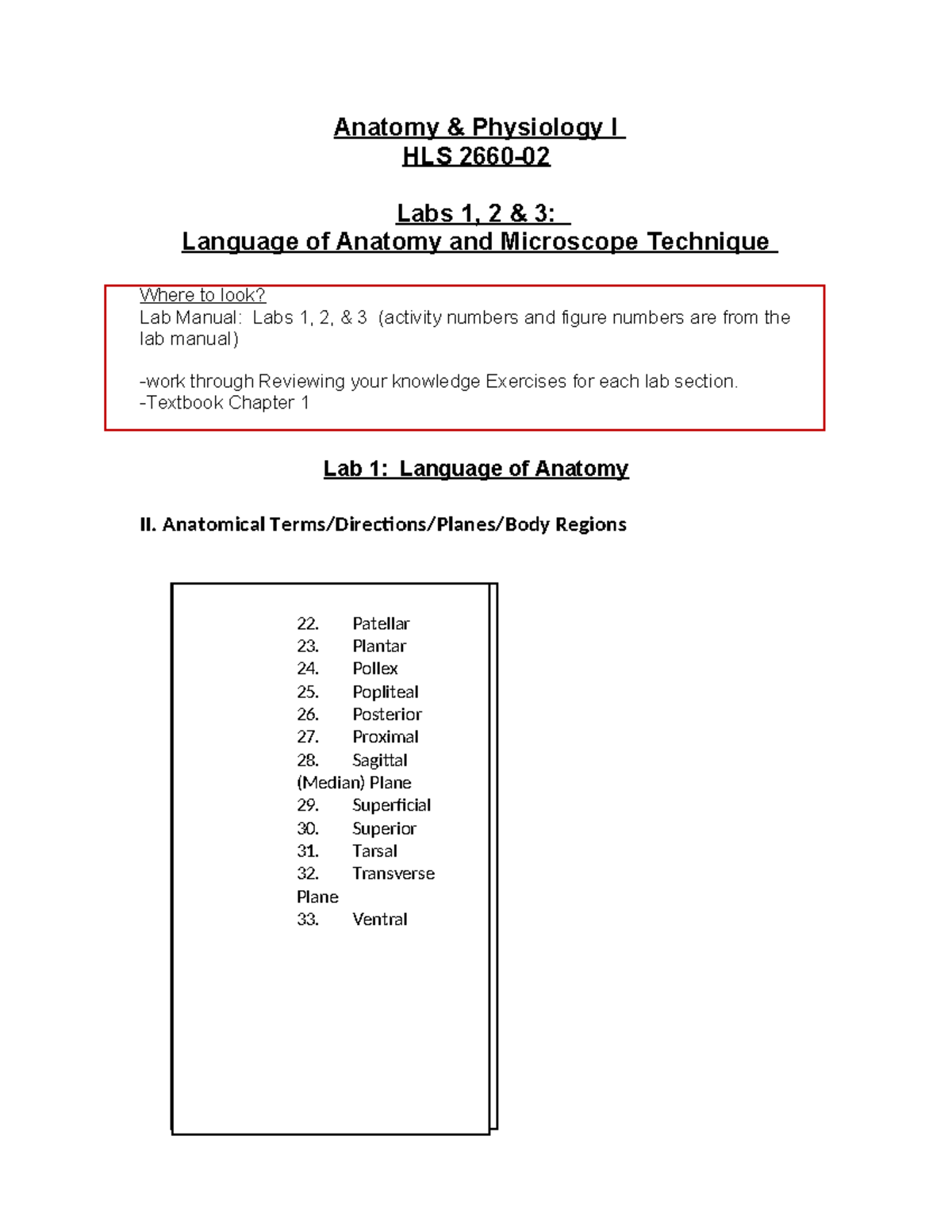 Anatomy & Physiology I
HLS 2660-02

Labs 1, 2 & 3:
Language of Anatomy and Microscope Technique

Where to look?
Lab Manual: Labs 1, 2, & 3 (activity numbers and figure numbers are from the lab manual)

-work through Reviewing your knowledge Exercises for each lab section.
-Textbook Chapter 1

Lab 1: Language of Anatomy

II. Anatomical Terms/Directions/Planes/Body Regions

22. Patellar
23. Plantar
24. Pollex
25. Popliteal
26. Posterior
27. Proximal
28. Sagittal (Median) Plane
29. Superficial
30. Superior
31. Tarsal
32. Transverse Plane
33. Ventral